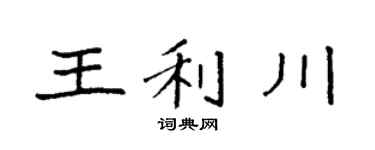 王利川
词典网